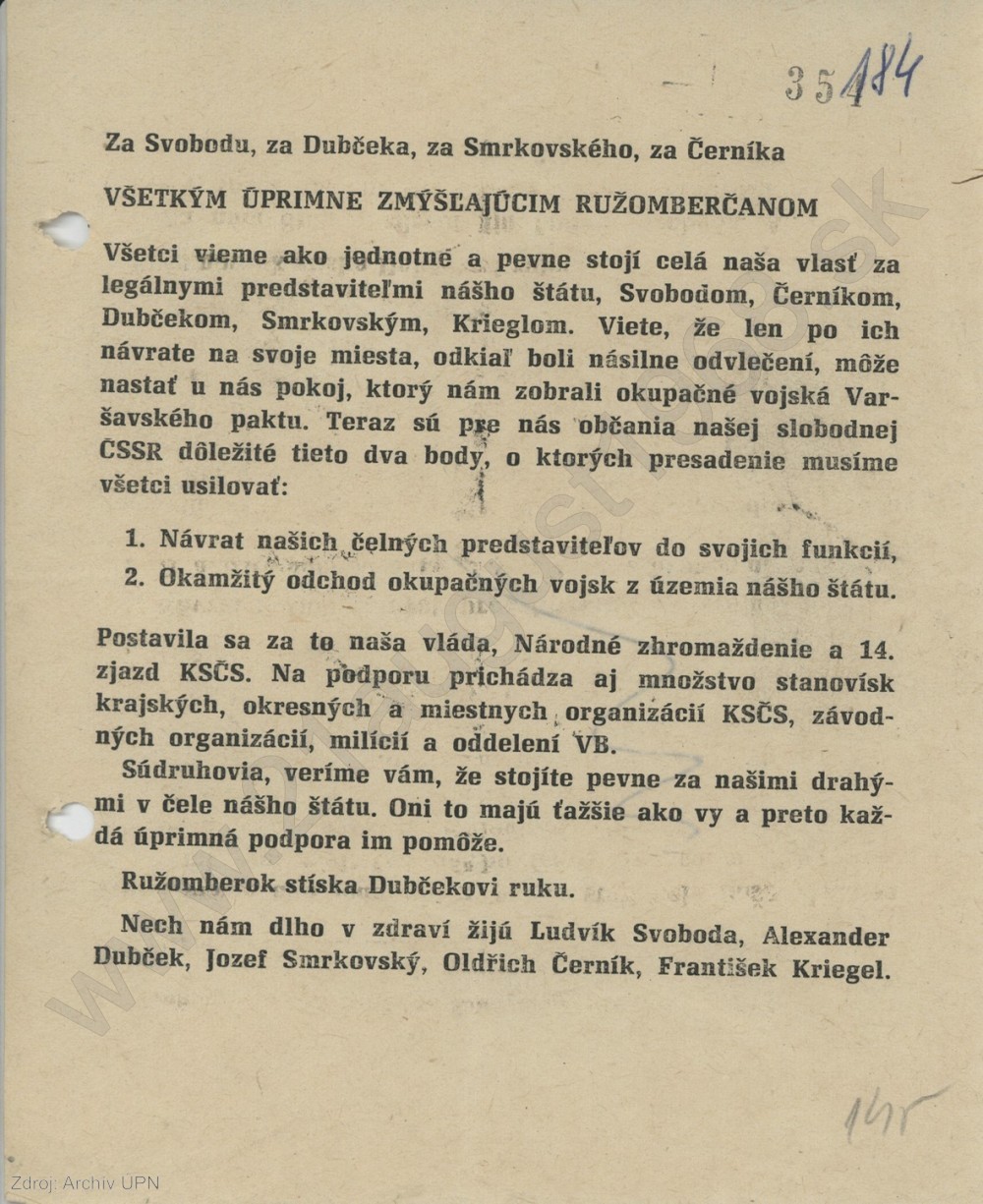 35184

Za Svobodu, za Dubčeka, za Smrkovského, za Černíka

VŠETKÝM ÚPRIMNE ZMÝŠĽAJÚCIM RUŽOMBERČANOM

Všetci vieme ako jednotne a pevne stojí celá naša vlasť za legálnymi predstaviteľmi nášho štátu, Svobodom, Černíkom, Dubčekom, Smrkovským, Krieglom. Viete, že len po ich návrate na svoje miesta, odkiaľ boli násilne odvlečení, môže nastať u nás pokoj, ktorý nám zobrali okupačné vojská Varšavského paktu. Teraz sú pre nás občania našej slobodnej ČSSR dôležité tieto dva body, o ktorých presadenie musíme všetci usilovať:

1. Návrat našich čelných predstaviteľov do svojich funkcií,
2. Okamžitý odchod okupačných vojsk z územia nášho štátu.

Postavila sa za to naša vláda, Národné zhromaždenie a 14. zjazd KSČS. Na podporu prichádza aj množstvo stanovísk krajských, okresných a miestnych organizácií KSČS, závodných organizácií, milícií a oddelení VB.

Súdruhovia, veríme vám, že stojíte pevne za našimi drahými v čele nášho štátu. Oni to majú ťažšie ako vy a preto každá úprimná podpora im pomôže.

Ružomberok stíska Dubčekovi ruku.

Nech nám dlho v zdraví žijú Ludvík Svoboda, Alexander Dubček, Jozef Smrkovský, Oldřich Černík, František Kriegel.

145

Zdroj: Archív ÚPN